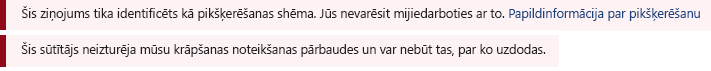 Šis ziņojums tika identificēts kā pikšķerēšanas shēma. Jūs nevarēsit mijiedarboties ar to. Papildinformācija par pikšķerēšanu

Šis sūtītājs neizturēja mūsu krāpšanas noteikšanas pārbaudes un var nebūt tas, par ko uzdodas.